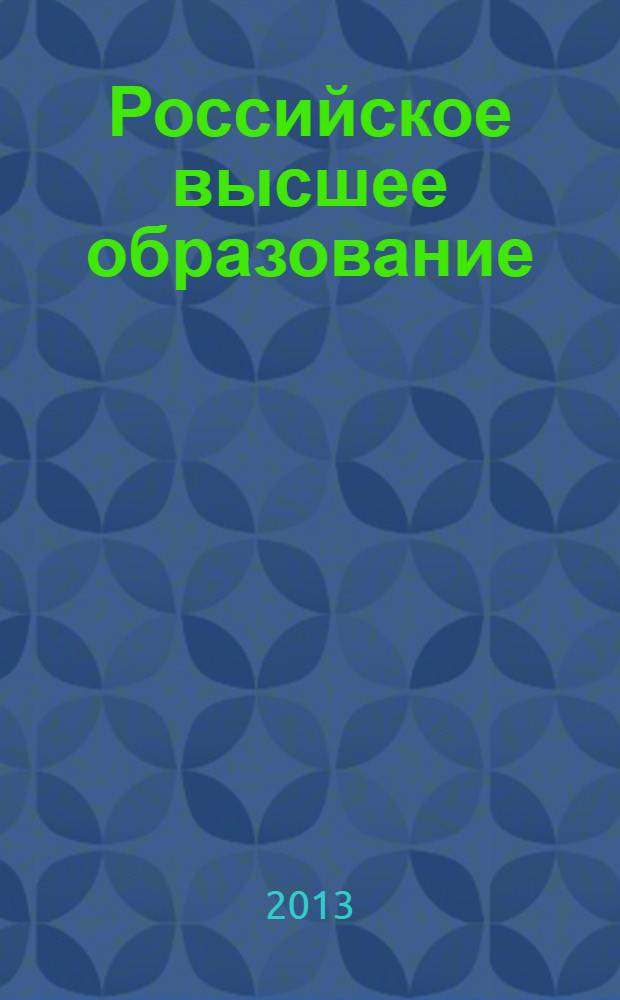 Российское высшее образование

2013